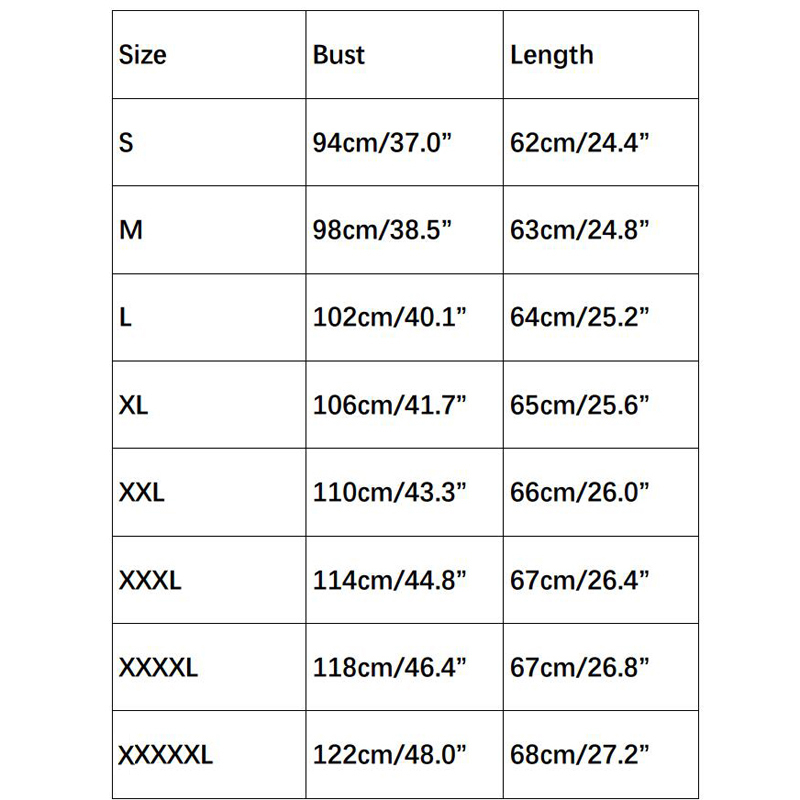 | Size | Bust | Length |
|---|---|---|
| S | 94cm/37.0” | 62cm/24.4” |
| M | 98cm/38.5” | 63cm/24.8” |
| L | 102cm/40.1” | 64cm/25.2” |
| XL | 106cm/41.7” | 65cm/25.6” |
| XXL | 110cm/43.3” | 66cm/26.0” |
| XXXL | 114cm/44.8” | 67cm/26.4” |
| XXXXL | 118cm/46.4” | 67cm/26.8” |
| XXXXXL | 122cm/48.0” | 68cm/27.2” |